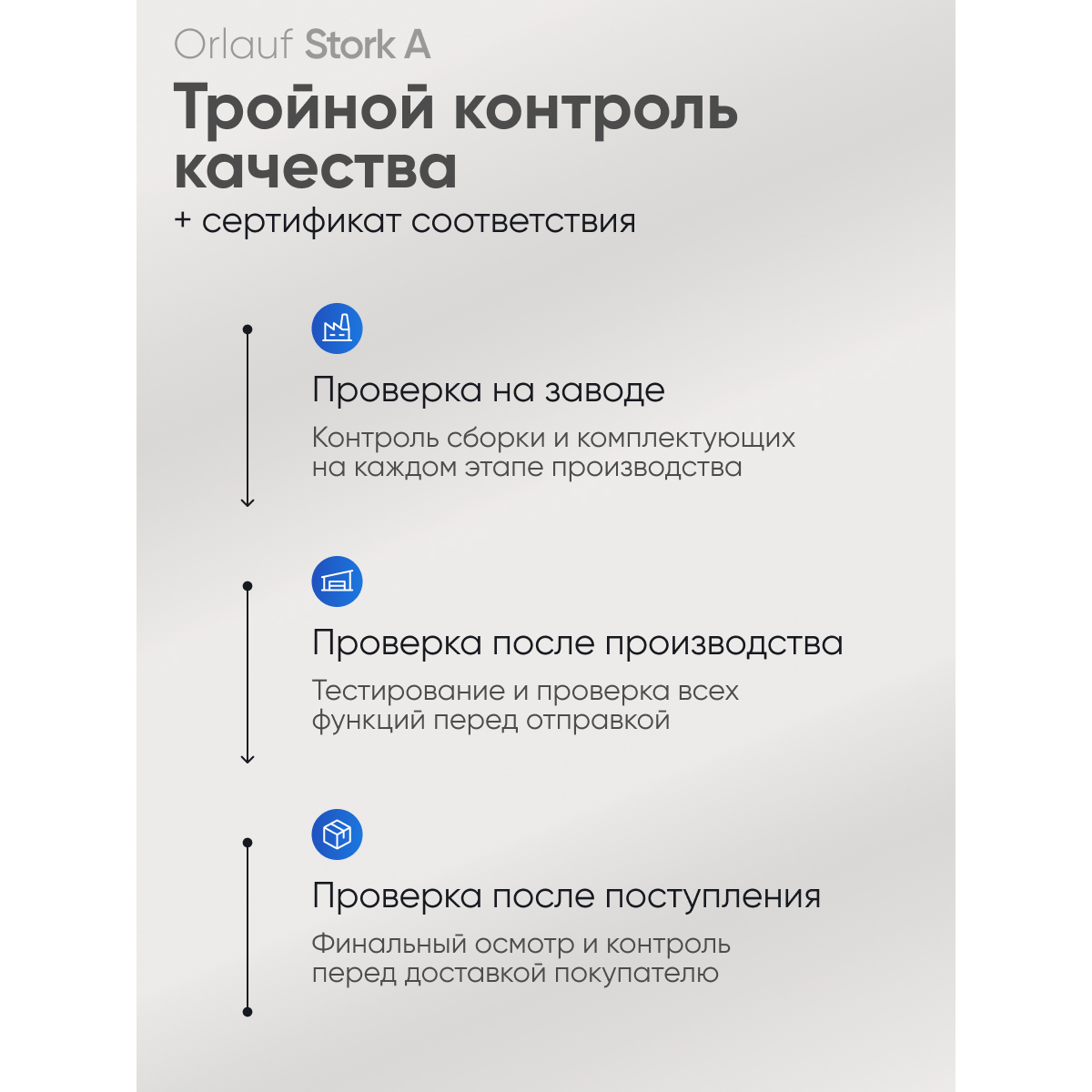 Orlauf Stork A

Тройной контроль качества

+ сертификат соответствия

Проверка на заводе

Контроль сборки и комплектующих на каждом этапе производства

Проверка после производства

Тестирование и проверка всех функций перед отправкой

Проверка после поступления

Финальный осмотр и контроль перед доставкой покупателю